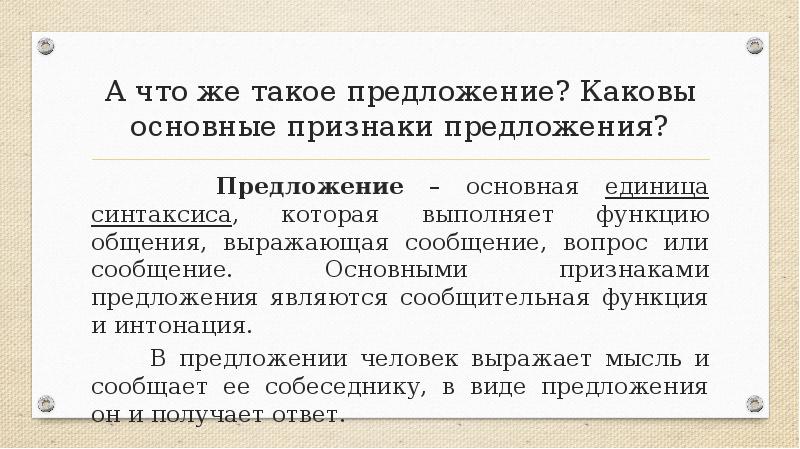 А что же такое предложение? Каковы основные признаки предложения?

Предложение – основная единица синтаксиса, которая выполняет функцию общения, выражающая сообщение, вопрос или сообщение. Основными признаками предложения являются сообщительная функция и интонация.

В предложении человек выражает мысль и сообщает ее собеседнику, в виде предложения он и получает ответ.